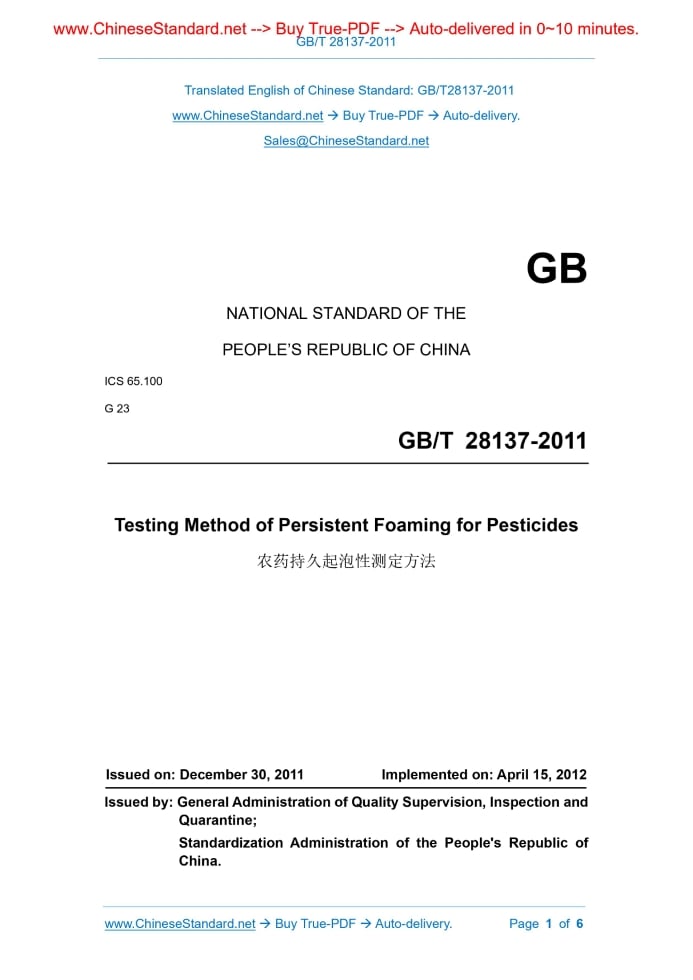 www.ChineseStandard.net --> Buy True-PDF --> Auto-delivered in 0~10 minutes.
GB/T 28137-2011

Translated English of Chinese Standard: GB/T28137-2011

www.ChineseStandard.net → Buy True-PDF → Auto-delivery.

Sales@ChineseStandard.net

GB

NATIONAL STANDARD OF THE

PEOPLE'S REPUBLIC OF CHINA

ICS 65.100

G 23

GB/T 28137-2011

Testing Method of Persistent Foaming for Pesticides

农药持久起泡性测定方法

Issued on: December 30, 2011 Implemented on: April 15, 2012

Issued by: General Administration of Quality Supervision, Inspection and Quarantine;

Standardization Administration of the People's Republic of China.

www.ChineseStandard.net → Buy True-PDF → Auto-delivery. Page 1 of 6